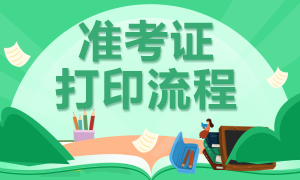 准考证
打印流程